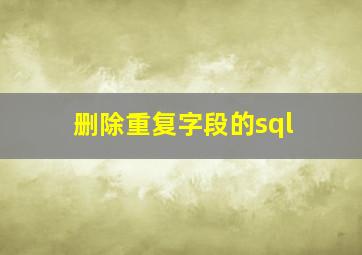 删除重复字段的sql